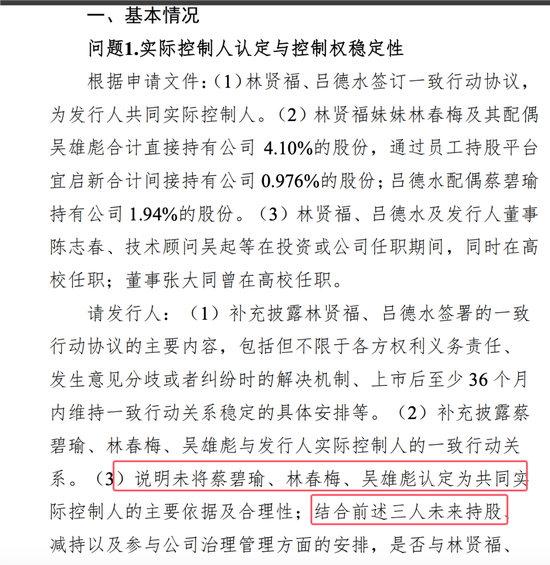 一、基本情况

问题1.实际控制人认定与控制权稳定性

根据申请文件：（1）林贤福、吕德水签订一致行动协议，为发行人共同实际控制人。（2）林贤福妹妹林春梅及其配偶吴雄彪合计直接持有公司 4.10%的股份，通过员工持股平台宜启新合计间接持有公司 0.976%的股份；吕德水配偶蔡碧瑜持有公司 1.94%的股份。（3）林贤福、吕德水及发行人董事陈志春、技术顾问吴起等在投资或公司任职期间，同时在高校任职；董事张大同曾在高校任职。

请发行人：（1）补充披露林贤福、吕德水签署的一致行动协议的主要内容，包括但不限于各方权利义务责任、发生意见分歧或者纠纷时的解决机制、上市后至少 36 个月内维持一致行动关系稳定的具体安排等。（2）补充披露蔡碧瑜、林春梅、吴雄彪与发行人实际控制人的一致行动关系。（3）说明未将蔡碧瑜、林春梅、吴雄彪认定为共同实际控制人的主要依据及合理性；结合前述三人未来持股、减持以及参与公司治理管理方面的安排，是否与林贤福、